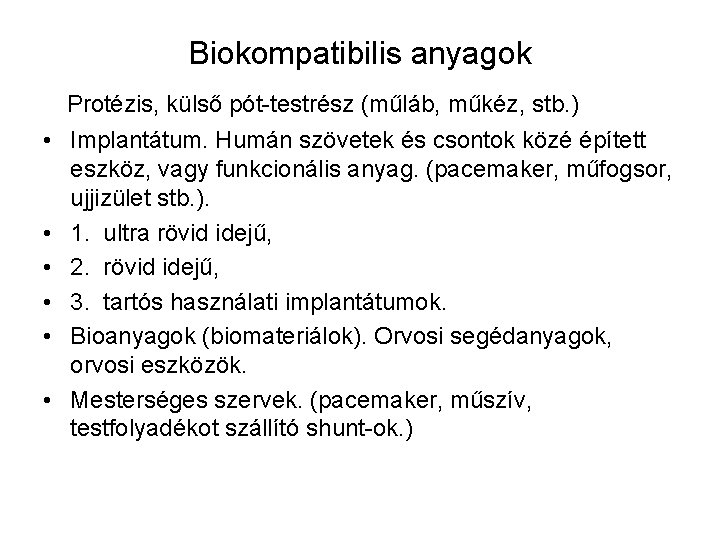 Biokompatibilis anyagok

Protézis, külső pót-testrész (műláb, műkéz, stb.)

• Implantátum. Humán szövetek és csontok közé épített eszköz, vagy funkcionális anyag. (pacemaker, műfogsor, ujjizület stb.).
• 1. ultra rövid idejű,
• 2. rövid idejű,
• 3. tartós használati implantátumok.
• Bioanyagok (biomateriálok). Orvosi segédanyagok, orvosi eszközök.
• Mesterséges szervek. (pacemaker, műszív, testfolyadékot szállító shunt-ok.)